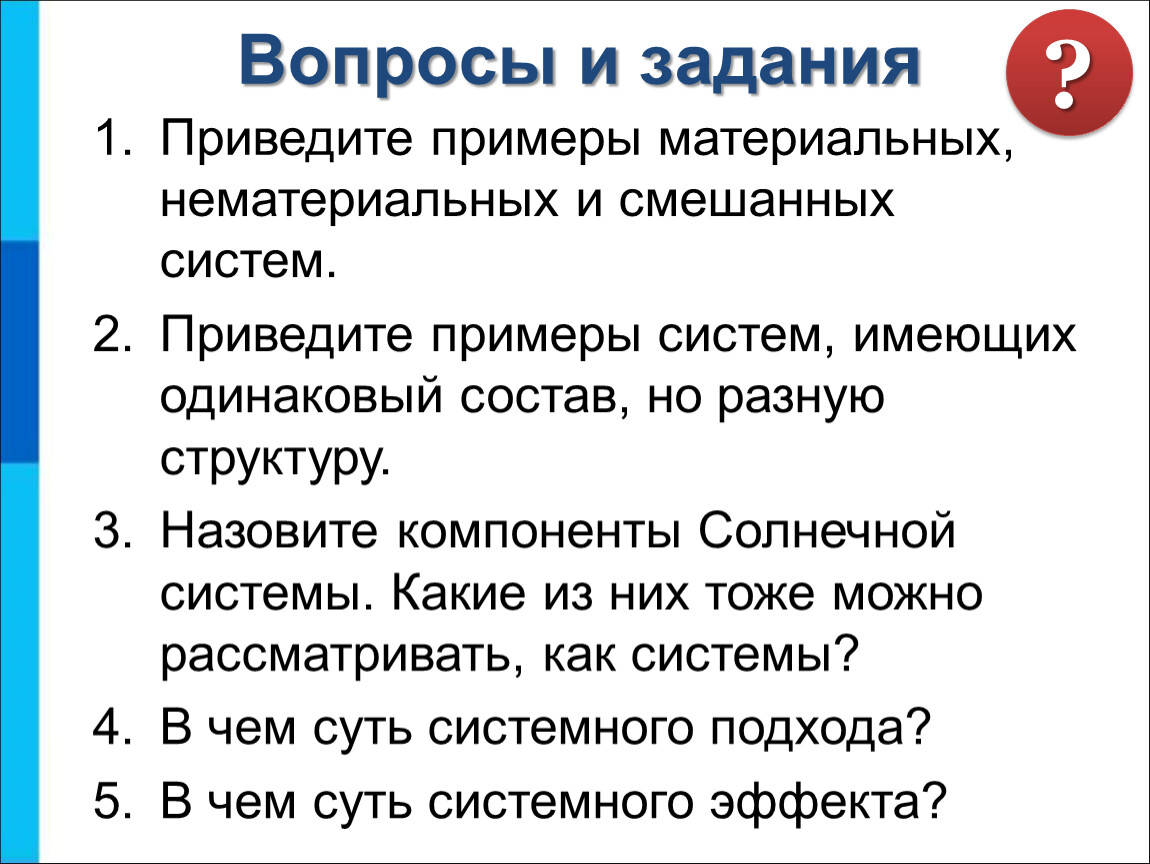 Вопросы и задания

?

1. Приведите примеры материальных, нематериальных и смешанных систем.

2. Приведите примеры систем, имеющих одинаковый состав, но разную структуру.

3. Назовите компоненты Солнечной системы. Какие из них тоже можно рассматривать, как системы?

4. В чем суть системного подхода?

5. В чем суть системного эффекта?